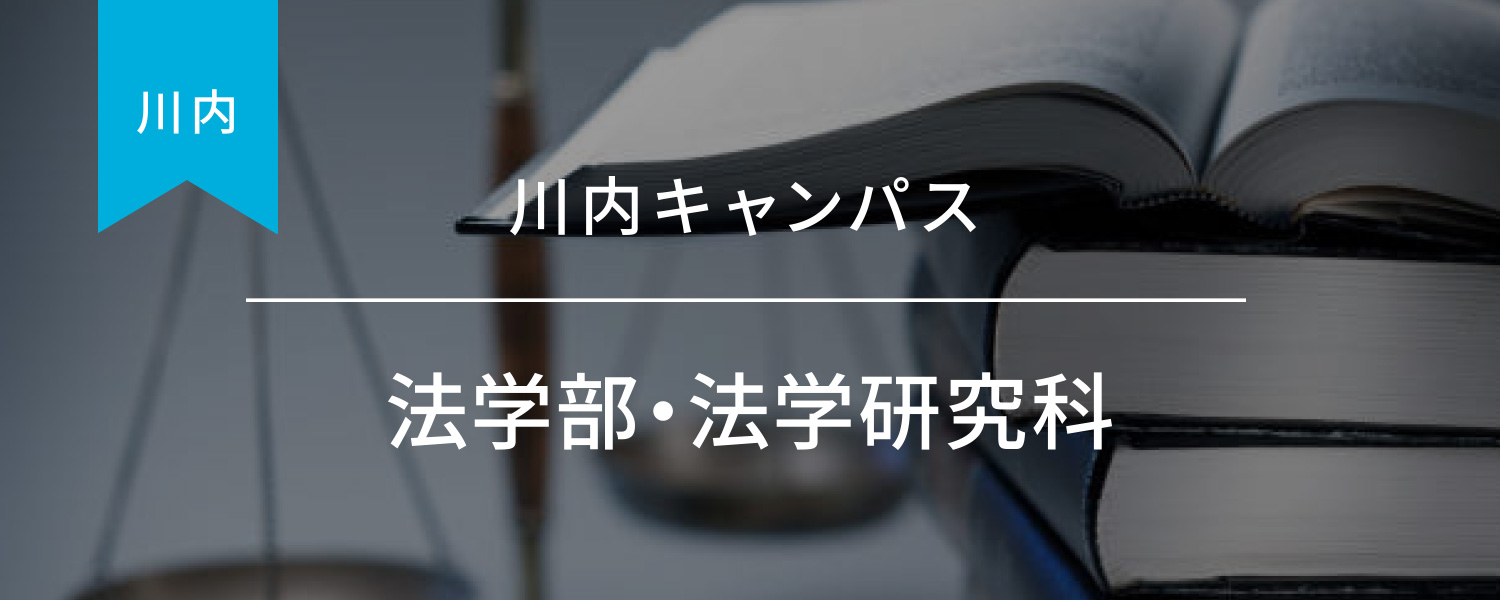 川内

川内キャンパス

法学部・法学研究科